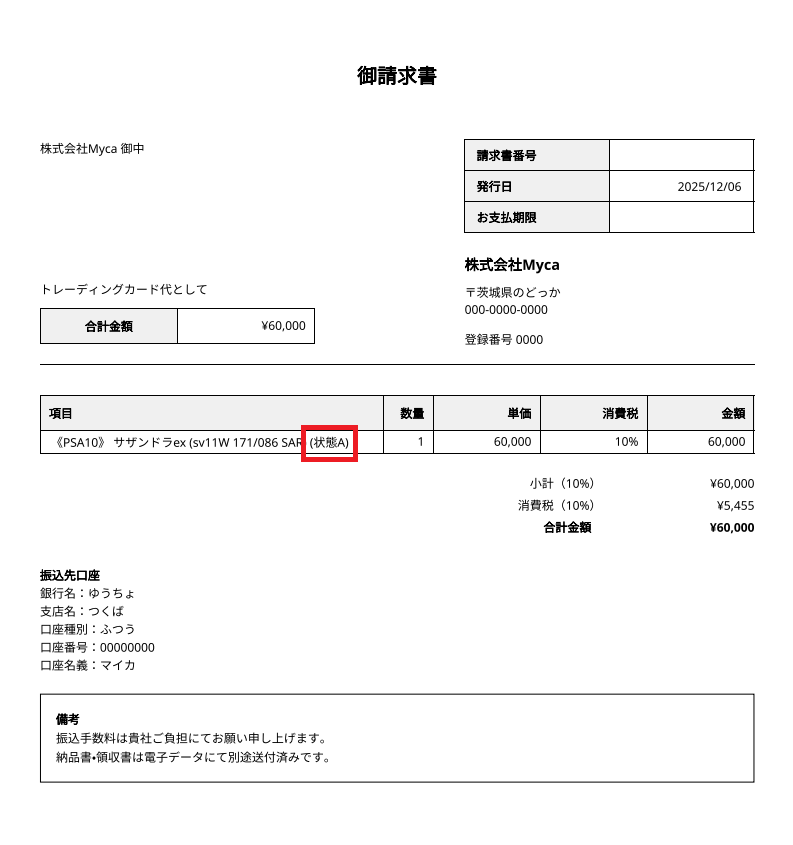 御請求書

株式会社Myca 御中

請求書番号
発行日 2025/12/06
お支払期限

株式会社Myca

〒茨城県のどっか
000-0000-0000

登録番号 0000

トレーディングカード代として

合計金額 ¥60,000

| 項目 | 数量 | 単価 | 消費税 | 金額 |
|---|---|---|---|---|
| 《PSA10》 サザンドラex (sv11W 171/086 SAR (状態A) | 1 | 60,000 | 10% | 60,000 |

小計（10%） ¥60,000
消費税（10%） ¥5,455
合計金額 ¥60,000

振込先口座
銀行名：ゆうちょ
支店名：つくば
口座種別：ふつう
口座番号：00000000
口座名義：マイカ

備考
振込手数料は貴社ご負担にてお願い申し上げます。
納品書•領収書は電子データにて別途送付済みです。